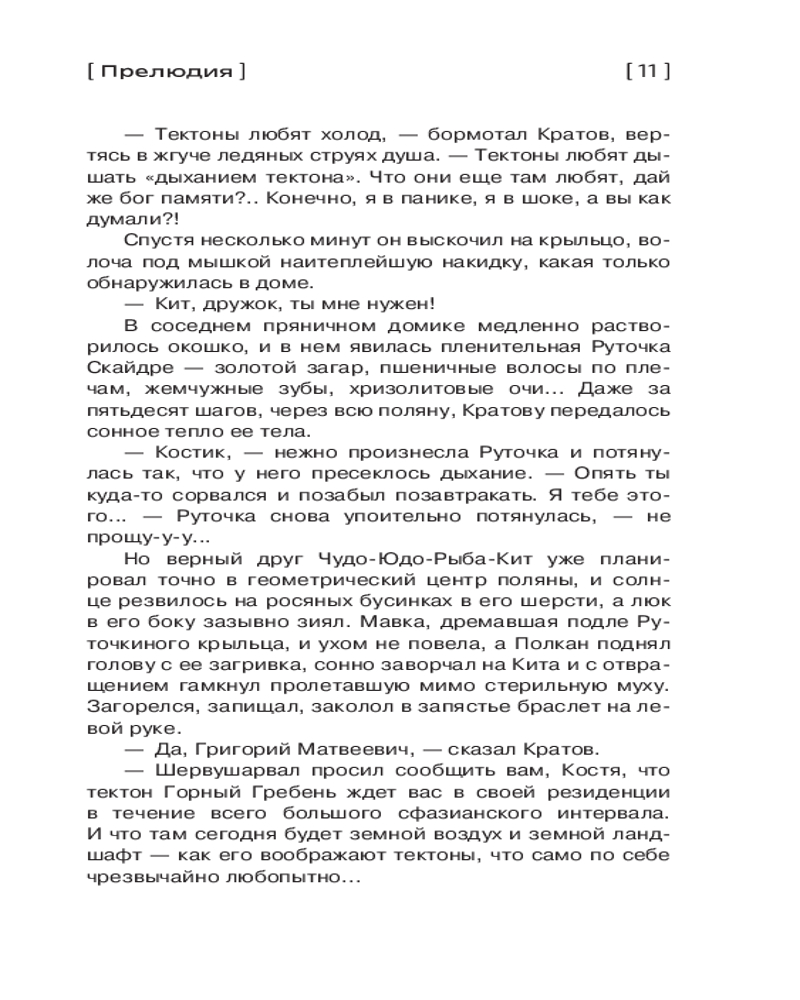 [ Прелюдия ] [ 11 ]

— Тектоны любят холод, — бормотал Кратов, вертясь в жгуче ледяных струях душа. — Тектоны любят дышать «дыханием тектона». Что они еще там любят, дай же бог памяти?.. Конечно, я в панике, я в шоке, а вы как думали?!

Спустя несколько минут он выскочил на крыльцо, волоча под мышкой наитеплейшую накидку, какая только обнаружилась в доме.

— Кит, дружок, ты мне нужен!

В соседнем пряничном домике медленно растворилось окошко, и в нем явилась пленительная Руточка Скайдре — золотой загар, пшеничные волосы по плечам, жемчужные зубы, хризолитовые очи... Даже за пятьдесят шагов, через всю поляну, Кратову передалось сонное тепло ее тела.

— Костик, — нежно произнесла Руточка и потянулась так, что у него пресеклось дыхание. — Опять ты куда-то сорвался и позабыл позавтракать. Я тебе этого... — Руточка снова упоительно потянулась, — не прощу-у-у...

Но верный друг Чудо-Юдо-Рыба-Кит уже планировал точно в геометрический центр поляны, и солнце резвилось на росяных бусинках в его шерсти, а люк в его боку зазывно зиял. Мавка, дремавшая подле Руточкиного крыльца, и ухом не повела, а Полкан поднял голову с ее загривка, сонно заворчал на Кита и с отвращением гамкнул пролетавшую мимо стерильную муху. Загорелся, запищал, заколол в запястье браслет на левой руке.

— Да, Григорий Матвеевич, — сказал Кратов.

— Шервушарвал просил сообщить вам, Костя, что тектон Горный Гребень ждет вас в своей резиденции в течение всего большого сфазианского интервала. И что там сегодня будет земной воздух и земной ландшафт — как его воображают тектоны, что само по себе чрезвычайно любопытно...